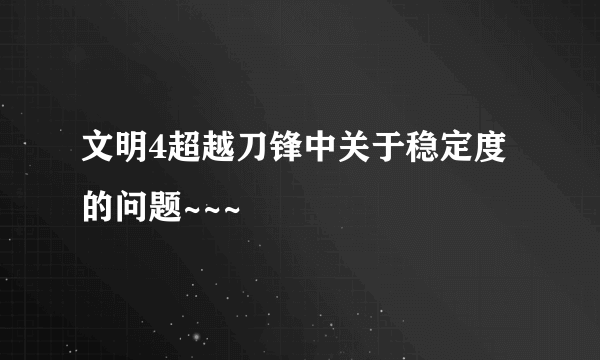 文明4超越刀锋中关于稳定度的问题~~~